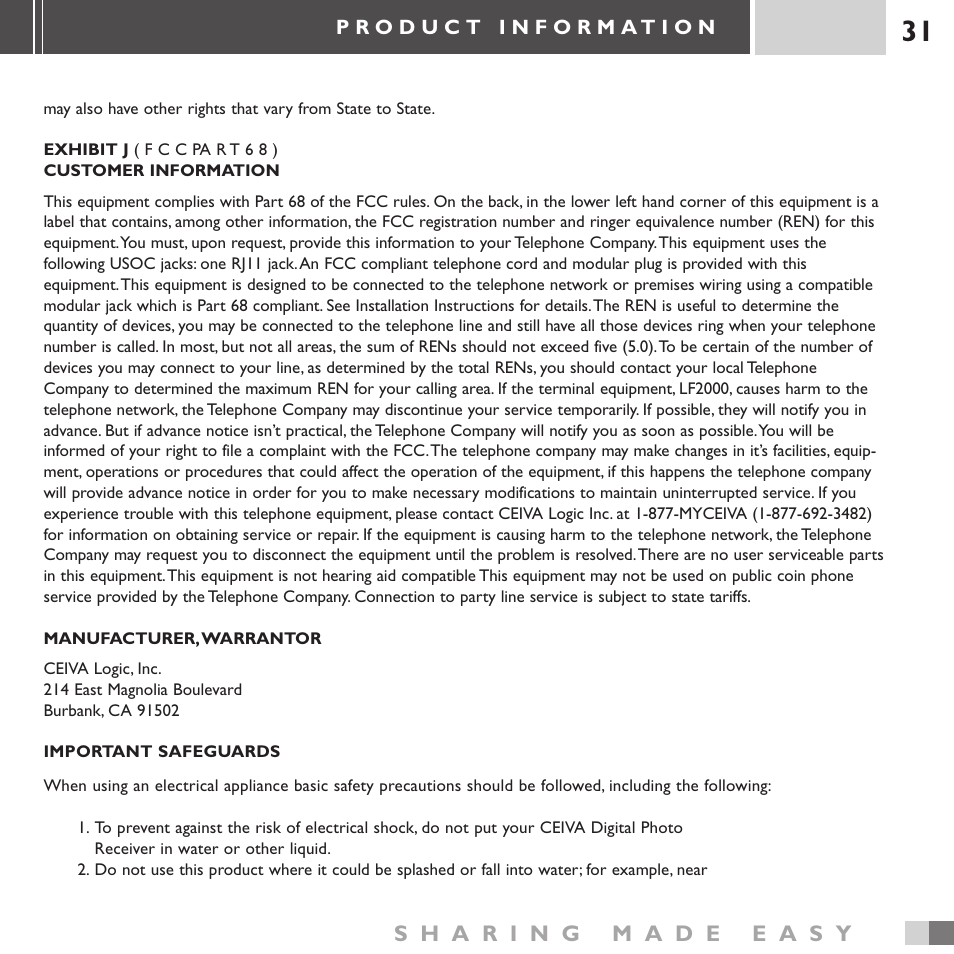 PRODUCT INFORMATION 31

may also have other rights that vary from State to State.

EXHIBIT J ( F C C PA R T 6 8 )
CUSTOMER INFORMATION

This equipment complies with Part 68 of the FCC rules. On the back, in the lower left hand corner of this equipment is a label that contains, among other information, the FCC registration number and ringer equivalence number (REN) for this equipment. You must, upon request, provide this information to your Telephone Company. This equipment uses the following USOC jacks: one RJ11 jack. An FCC compliant telephone cord and modular plug is provided with this equipment. This equipment is designed to be connected to the telephone network or premises wiring using a compatible modular jack which is Part 68 compliant. See Installation Instructions for details. The REN is useful to determine the quantity of devices, you may be connected to the telephone line and still have all those devices ring when your telephone number is called. In most, but not all areas, the sum of RENs should not exceed five (5.0). To be certain of the number of devices you may connect to your line, as determined by the total RENs, you should contact your local Telephone Company to determined the maximum REN for your calling area. If the terminal equipment, LF2000, causes harm to the telephone network, the Telephone Company may discontinue your service temporarily. If possible, they will notify you in advance. But if advance notice isn't practical, the Telephone Company will notify you as soon as possible. You will be informed of your right to file a complaint with the FCC. The telephone company may make changes in it's facilities, equipment, operations or procedures that could affect the operation of the equipment, if this happens the telephone company will provide advance notice in order for you to make necessary modifications to maintain uninterrupted service. If you experience trouble with this telephone equipment, please contact CEIVA Logic Inc. at 1-877-MYCEIVA (1-877-692-3482) for information on obtaining service or repair. If the equipment is causing harm to the telephone network, the Telephone Company may request you to disconnect the equipment until the problem is resolved. There are no user serviceable parts in this equipment. This equipment is not hearing aid compatible This equipment may not be used on public coin phone service provided by the Telephone Company. Connection to party line service is subject to state tariffs.

MANUFACTURER, WARRANTOR

CEIVA Logic, Inc.
214 East Magnolia Boulevard
Burbank, CA 91502

IMPORTANT SAFEGUARDS

When using an electrical appliance basic safety precautions should be followed, including the following:

1. To prevent against the risk of electrical shock, do not put your CEIVA Digital Photo Receiver in water or other liquid.
2. Do not use this product where it could be splashed or fall into water; for example, near

SHARING MADE EASY